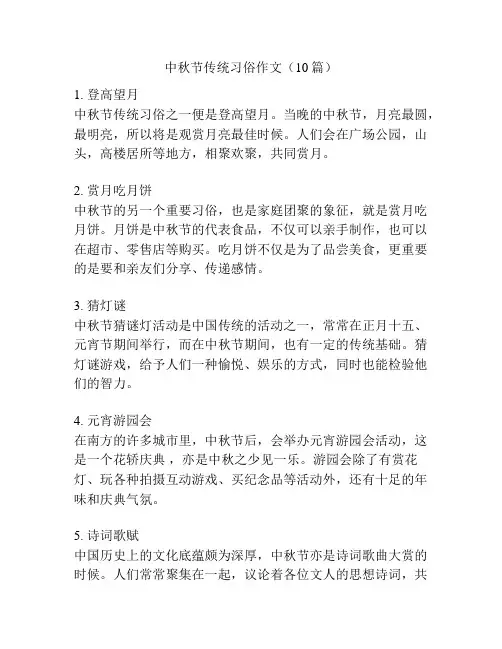 中秋节传统习俗作文（10篇）

1. 登高望月
中秋节传统习俗之一便是登高望月。当晚的中秋节，月亮最圆，最明亮，所以将是观赏月亮最佳时候。人们会在广场公园，山头，高楼居所等地方，相聚欢聚，共同赏月。

2. 赏月吃月饼
中秋节的另一个重要习俗，也是家庭团聚的象征，就是赏月吃月饼。月饼是中秋节的代表食品，不仅可以亲手制作，也可以在超市、零售店等购买。吃月饼不仅是为了品尝美食，更重要的是要和亲友们分享、传递感情。

3. 猜灯谜
中秋节猜谜灯活动是中国传统的活动之一，常常在正月十五、元宵节期间举行，而在中秋节期间，也有一定的传统基础。猜灯谜游戏，给予人们一种愉悦、娱乐的方式，同时也能检验他们的智力。

4. 元宵游园会
在南方的许多城市里，中秋节后，会举办元宵游园会活动，这是一个花轿庆典，亦是中秋之少见一乐。游园会除了有赏花灯、玩各种拍摄互动游戏、买纪念品等活动外，还有十足的年味和庆典气氛。

5. 诗词歌赋
中国历史上的文化底蕴颇为深厚，中秋节亦是诗词歌曲大赏的时候。人们常常聚集在一起，议论着各位文人的思想诗词，共